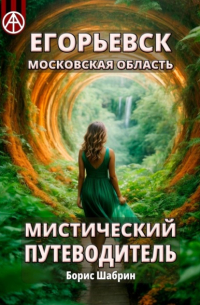 ЕГОРЬЕВСК
МОСКОВСКАЯ ОБЛАСТЬ

МИСТИЧЕСКИЙ ПУТЕВОДИТЕЛЬ

Борис Шабрин